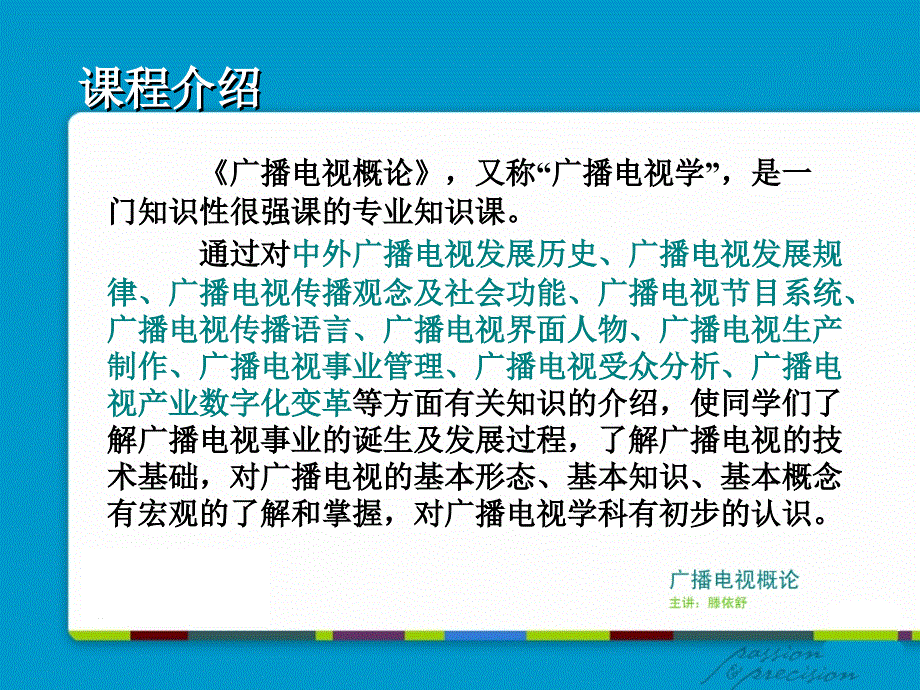 课程介绍

《广播电视概论》，又称“广播电视学”，是一门知识性很强课的专业知识课。

通过对中外广播电视发展历史、广播电视发展规律、广播电视传播观念及社会功能、广播电视节目系统、广播电视传播语言、广播电视界面人物、广播电视生产制作、广播电视事业管理、广播电视受众分析、广播电视产业数字化变革等方面有关知识的介绍，使同学们了解广播电视事业的诞生及发展过程，了解广播电视的技术基础，对广播电视的基本形态、基本知识、基本概念有宏观的了解和掌握，对广播电视学科有初步的认识。

广播电视概论
主讲：滕依舒

passion
& precision